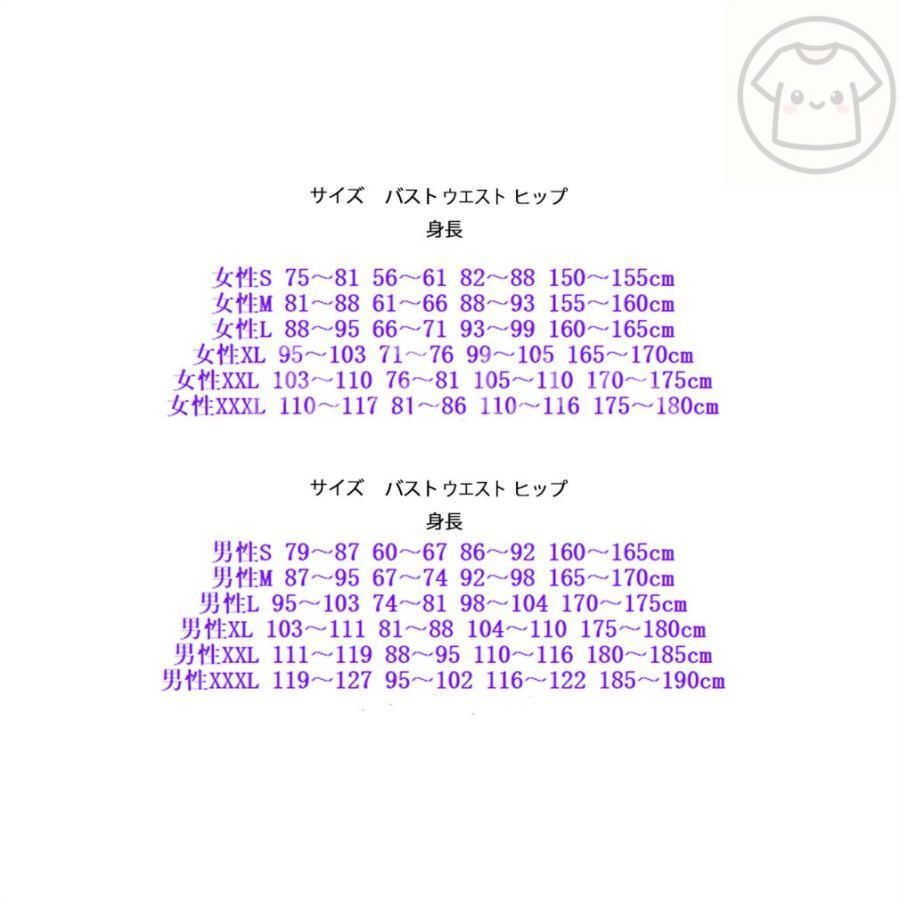 サイズ　バスト ウエスト ヒップ
身長

女性S 75～81 56～61 82～88 150～155cm
女性M 81～88 61～66 88～93 155～160cm
女性L 88～95 66～71 93～99 160～165cm
女性XL 95～103 71～76 99～105 165～170cm
女性XXL 103～110 76～81 105～110 170～175cm
女性XXXL 110～117 81～86 110～116 175～180cm

サイズ　バスト ウエスト ヒップ
身長

男性S 79～87 60～67 86～92 160～165cm
男性M 87～95 67～74 92～98 165～170cm
男性L 95～103 74～81 98～104 170～175cm
男性XL 103～111 81～88 104～110 175～180cm
男性XXL 111～119 88～95 110～116 180～185cm
男性XXXL 119～127 95～102 116～122 185～190cm